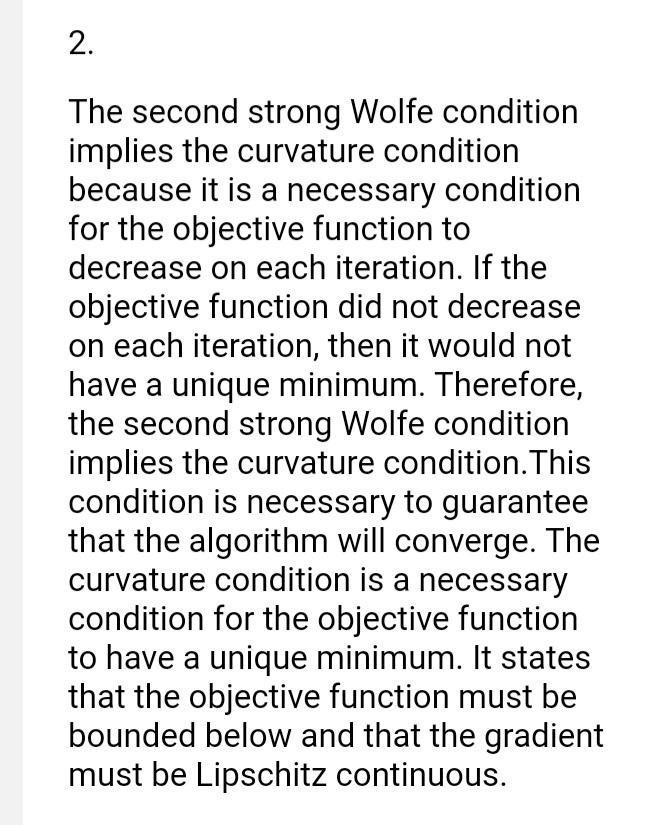 2.

The second strong Wolfe condition implies the curvature condition because it is a necessary condition for the objective function to decrease on each iteration. If the objective function did not decrease on each iteration, then it would not have a unique minimum. Therefore, the second strong Wolfe condition implies the curvature condition.This condition is necessary to guarantee that the algorithm will converge. The curvature condition is a necessary condition for the objective function to have a unique minimum. It states that the objective function must be bounded below and that the gradient must be Lipschitz continuous.